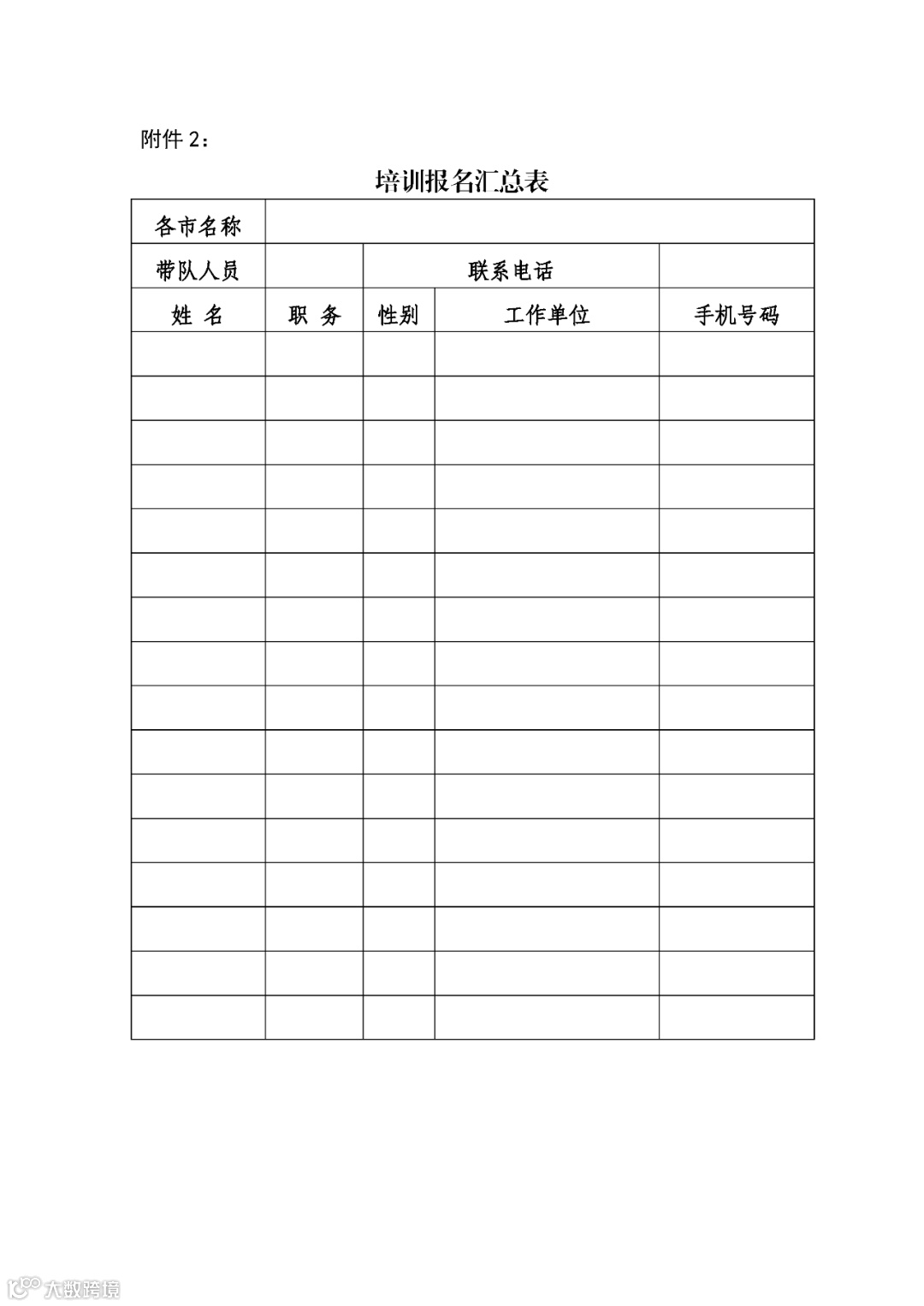 附件 2：

培训报名汇总表

| 各市名称 | | | | |
|---|---|---|---|---|
| 带队人员 | | 联系电话 | | |
| 姓 名 | 职 务 | 性别 | 工作单位 | 手机号码 |
| | | | | |
| | | | | |
| | | | | |
| | | | | |
| | | | | |
| | | | | |
| | | | | |
| | | | | |
| | | | | |
| | | | | |
| | | | | |
| | | | | |
| | | | | |
| | | | | |
| | | | | |
| | | | | |

大数跨境